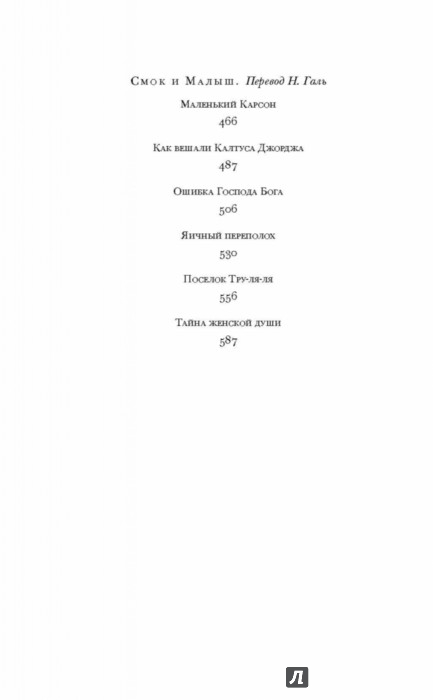 Смок и Малыш. Перевод Н. Галь

Маленький Карсон
466

Как вешали Калтуса Джорджа
487

Ошибка Господа Бога
506

Яичный переполох
530

Поселок Тру-ля-ля
556

Тайна женской души
587